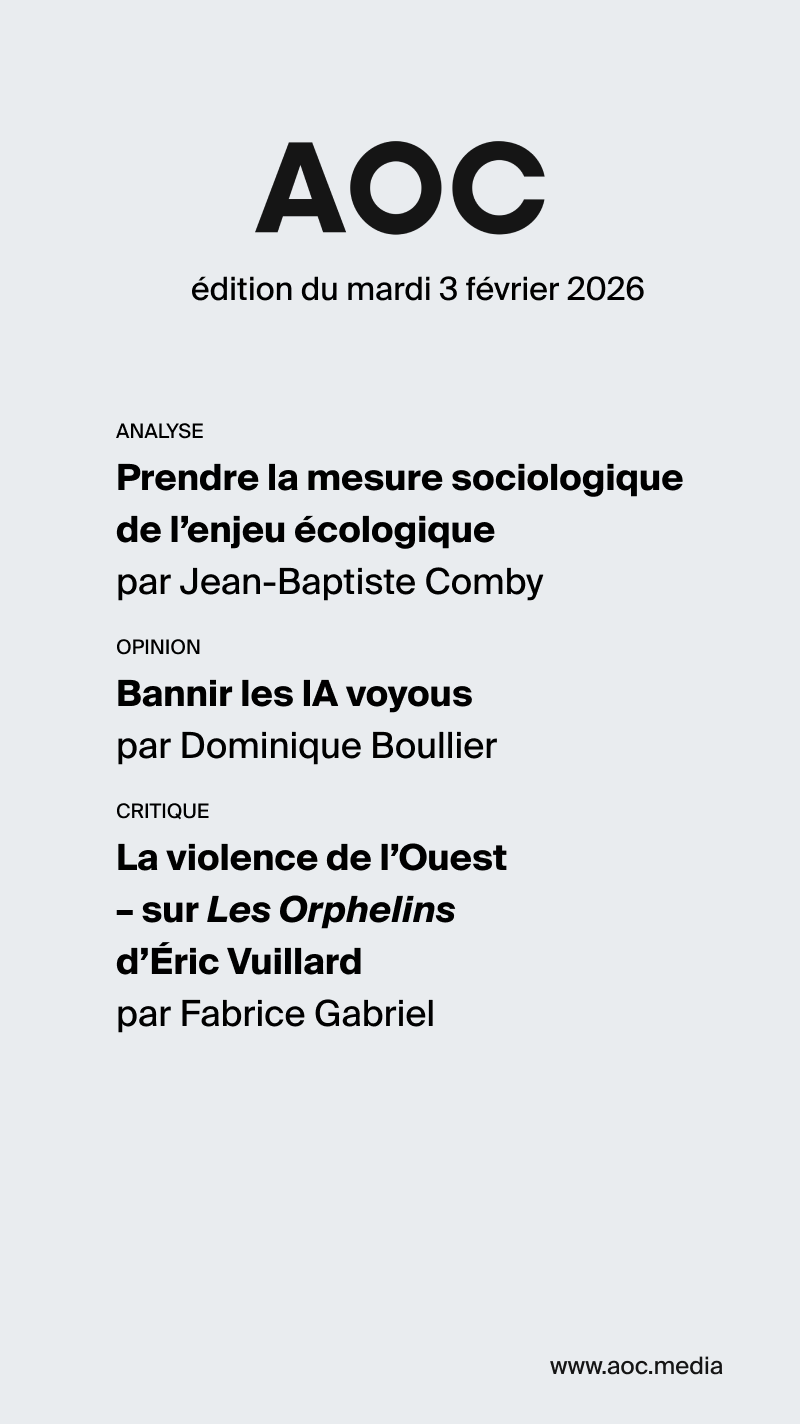 AOC

édition du mardi 3 février 2026

ANALYSE

Prendre la mesure sociologique de l'enjeu écologique

par Jean-Baptiste Comby

OPINION

Bannir les IA voyous

par Dominique Boullier

CRITIQUE

La violence de l'Ouest – sur Les Orphelins d'Éric Vuillard

par Fabrice Gabriel

www.aoc.media